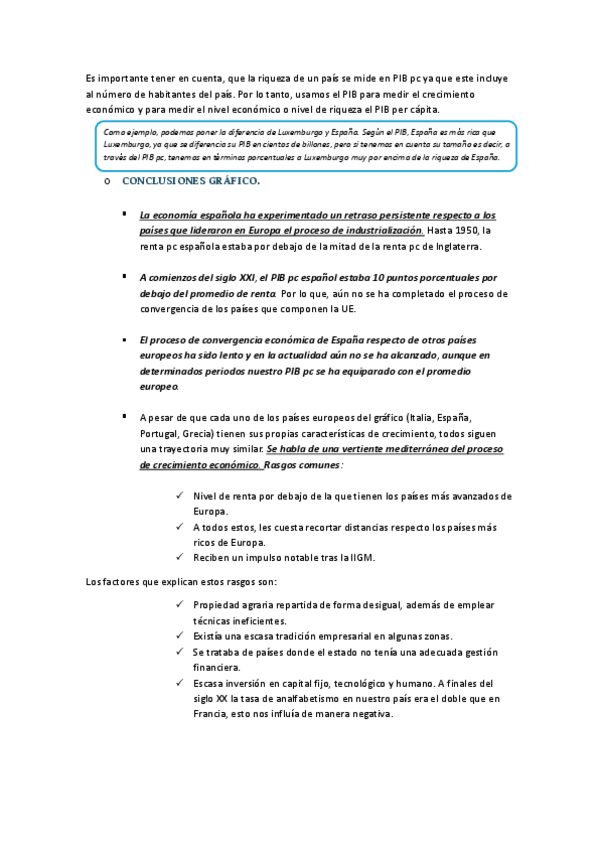 Es importante tener en cuenta, que la riqueza de un país se mide en PIB pc ya que este incluye al número de habitantes del país. Por lo tanto, usamos el PIB para medir el crecimiento económico y para medir el nivel económico o nivel de riqueza el PIB per cápita.

Como ejemplo, podemos poner la diferencia de Luxemburgo y España. Según el PIB, España es más rica que Luxemburgo, ya que se diferencia su PIB en cientos de billones, pero si tenemos en cuenta su tamaño es decir, a través del PIB pc, tenemos en términos porcentuales a Luxemburgo muy por encima de la riqueza de España.

o CONCLUSIONES GRÁFICO.

▪ La economía española ha experimentado un retraso persistente respecto a los países que lideraron en Europa el proceso de industrialización. Hasta 1950, la renta pc española estaba por debajo de la mitad de la renta pc de Inglaterra.

▪ A comienzos del siglo XXI, el PIB pc español estaba 10 puntos porcentuales por debajo del promedio de renta. Por lo que, aún no se ha completado el proceso de convergencia de los países que componen la UE.

▪ El proceso de convergencia económica de España respecto de otros países europeos ha sido lento y en la actualidad aún no se ha alcanzado, aunque en determinados periodos nuestro PIB pc se ha equiparado con el promedio europeo.

▪ A pesar de que cada uno de los países europeos del gráfico (Italia, España, Portugal, Grecia) tienen sus propias características de crecimiento, todos siguen una trayectoria muy similar. Se habla de una vertiente mediterránea del proceso de crecimiento económico. Rasgos comunes:

✓ Nivel de renta por debajo de la que tienen los países más avanzados de Europa.
✓ A todos estos, les cuesta recortar distancias respecto los países más ricos de Europa.
✓ Reciben un impulso notable tras la IIGM.

Los factores que explican estos rasgos son:

✓ Propiedad agraria repartida de forma desigual, además de emplear técnicas ineficientes.
✓ Existía una escasa tradición empresarial en algunas zonas.
✓ Se trataba de países donde el estado no tenía una adecuada gestión financiera.
✓ Escasa inversión en capital fijo, tecnológico y humano. A finales del siglo XX la tasa de analfabetismo en nuestro país era el doble que en Francia, esto nos influía de manera negativa.